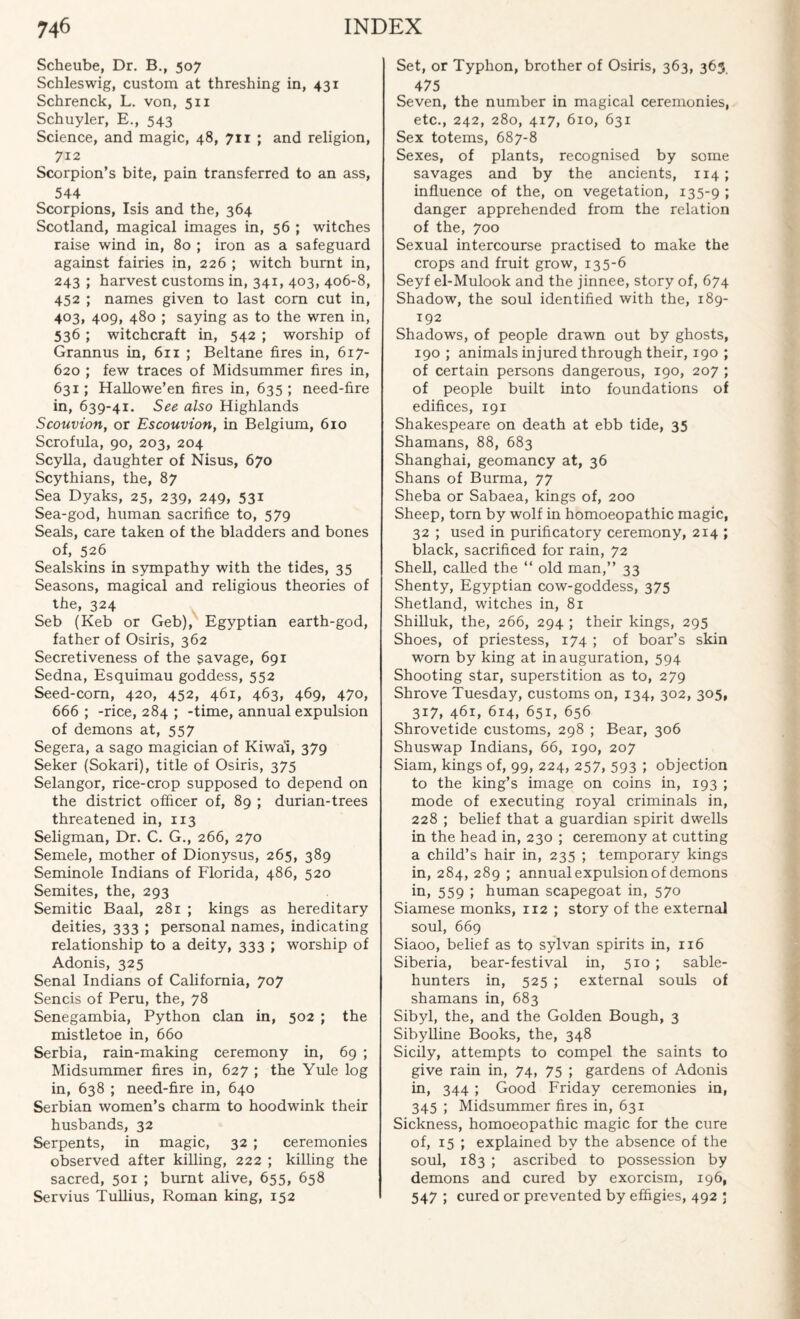 746 INDEX

Scheube, Dr. B., 507
Schleswig, custom at threshing in, 431
Schrenck, L. von, 511
Schuyler, E., 543
Science, and magic, 48, 711 ; and religion, 712
Scorpion's bite, pain transferred to an ass, 544
Scorpions, Isis and the, 364
Scotland, magical images in, 56 ; witches raise wind in, 80 ; iron as a safeguard against fairies in, 226 ; witch burnt in, 243 ; harvest customs in, 341, 403, 406-8, 452 ; names given to last corn cut in, 403, 409, 480 ; saying as to the wren in, 536 ; witchcraft in, 542 ; worship of Grannus in, 611 ; Beltane fires in, 617-620 ; few traces of Midsummer fires in, 631 ; Hallowe'en fires in, 635 ; need-fire in, 639-41. See also Highlands
Scouvion, or Escouvion, in Belgium, 610
Scrofula, 90, 203, 204
Scylla, daughter of Nisus, 670
Scythians, the, 87
Sea Dyaks, 25, 239, 249, 531
Sea-god, human sacrifice to, 579
Seals, care taken of the bladders and bones of, 526
Sealskins in sympathy with the tides, 35
Seasons, magical and religious theories of the, 324
Seb (Keb or Geb), Egyptian earth-god, father of Osiris, 362
Secretiveness of the savage, 691
Sedna, Esquimau goddess, 552
Seed-corn, 420, 452, 461, 463, 469, 470, 666 ; -rice, 284 ; -time, annual expulsion of demons at, 557
Segera, a sago magician of Kiwaï, 379
Seker (Sokari), title of Osiris, 375
Selangor, rice-crop supposed to depend on the district officer of, 89 ; durian-trees threatened in, 113
Seligman, Dr. C. G., 266, 270
Semele, mother of Dionysus, 265, 389
Seminole Indians of Florida, 486, 520
Semites, the, 293
Semitic Baal, 281 ; kings as hereditary deities, 333 ; personal names, indicating relationship to a deity, 333 ; worship of Adonis, 325
Senal Indians of California, 707
Sencis of Peru, the, 78
Senegambia, Python clan in, 502 ; the mistletoe in, 660
Serbia, rain-making ceremony in, 69 ; Midsummer fires in, 627 ; the Yule log in, 638 ; need-fire in, 640
Serbian women's charm to hoodwink their husbands, 32
Serpents, in magic, 32 ; ceremonies observed after killing, 222 ; killing the sacred, 501 ; burnt alive, 655, 658
Servius Tullius, Roman king, 152

Set, or Typhon, brother of Osiris, 363, 365, 475
Seven, the number in magical ceremonies, etc., 242, 280, 417, 610, 631
Sex totems, 687-8
Sexes, of plants, recognised by some savages and by the ancients, 114 ; influence of the, on vegetation, 135-9 ; danger apprehended from the relation of the, 700
Sexual intercourse practised to make the crops and fruit grow, 135-6
Seyf el-Mulook and the jinnee, story of, 674
Shadow, the soul identified with the, 189-192
Shadows, of people drawn out by ghosts, 190 ; animals injured through their, 190 ; of certain persons dangerous, 190, 207 ; of people built into foundations of edifices, 191
Shakespeare on death at ebb tide, 35
Shamans, 88, 683
Shanghai, geomancy at, 36
Shans of Burma, 77
Sheba or Sabaea, kings of, 200
Sheep, torn by wolf in homoeopathic magic, 32 ; used in purificatory ceremony, 214 ; black, sacrificed for rain, 72
Shell, called the " old man," 33
Shenty, Egyptian cow-goddess, 375
Shetland, witches in, 81
Shilluk, the, 266, 294 ; their kings, 295
Shoes, of priestess, 174 ; of boar's skin worn by king at inauguration, 594
Shooting star, superstition as to, 279
Shrove Tuesday, customs on, 134, 302, 305, 317, 461, 614, 651, 656
Shrovetide customs, 298 ; Bear, 306
Shuswap Indians, 66, 190, 207
Siam, kings of, 99, 224, 257, 593 ; objection to the king's image on coins in, 193 ; mode of executing royal criminals in, 228 ; belief that a guardian spirit dwells in the head in, 230 ; ceremony at cutting a child's hair in, 235 ; temporary kings in, 284, 289 ; annual expulsion of demons in, 559 ; human scapegoat in, 570
Siamese monks, 112 ; story of the external soul, 669
Siaoo, belief as to sylvan spirits in, 116
Siberia, bear-festival in, 510 ; sable-hunters in, 525 ; external souls of shamans in, 683
Sibyl, the, and the Golden Bough, 3
Sibylline Books, the, 348
Sicily, attempts to compel the saints to give rain in, 74, 75 ; gardens of Adonis in, 344 ; Good Friday ceremonies in, 345 ; Midsummer fires in, 631
Sickness, homoeopathic magic for the cure of, 15 ; explained by the absence of the soul, 183 ; ascribed to possession by demons and cured by exorcism, 196, 547 ; cured or prevented by effigies, 492 ;